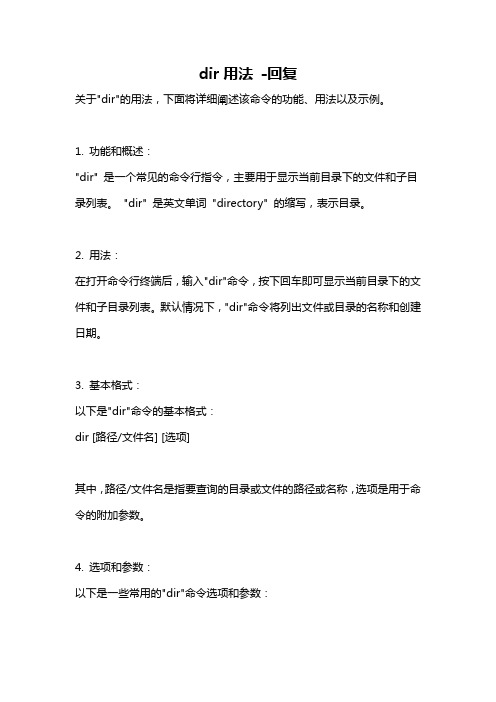 dir 用法 -回复

关于"dir"的用法，下面将详细阐述该命令的功能、用法以及示例。

1. 功能和概述：
"dir" 是一个常见的命令行指令，主要用于显示当前目录下的文件和子目录列表。 "dir" 是英文单词 "directory" 的缩写，表示目录。

2. 用法：
在打开命令行终端后，输入"dir"命令，按下回车即可显示当前目录下的文件和子目录列表。默认情况下，"dir"命令将列出文件或目录的名称和创建日期。

3. 基本格式：
以下是"dir"命令的基本格式：
dir [路径/文件名] [选项]

其中，路径/文件名是指要查询的目录或文件的路径或名称，选项是用于命令的附加参数。

4. 选项和参数：
以下是一些常用的"dir"命令选项和参数：